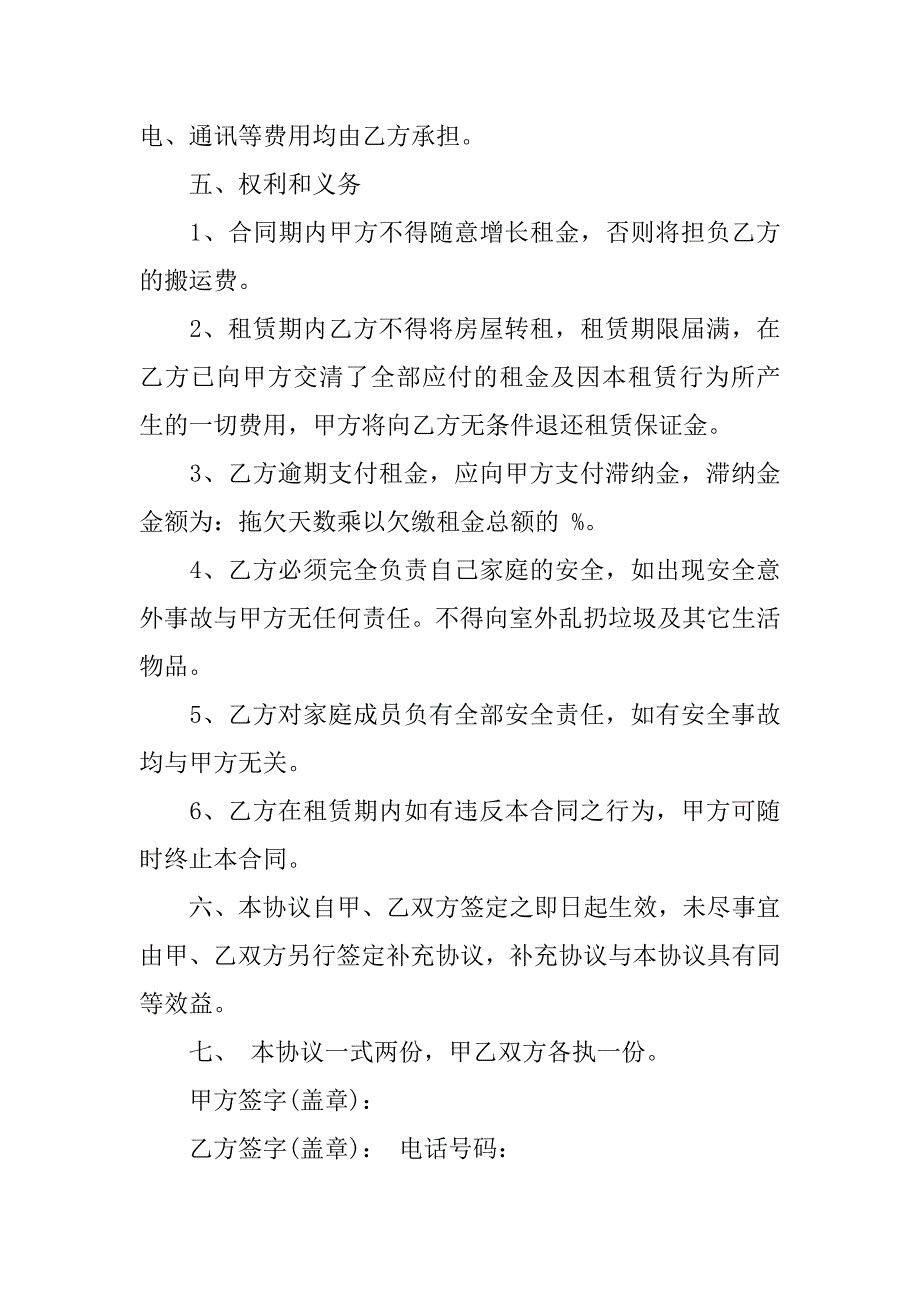 电、通讯等费用均由乙方承担。

五、权利和义务

1、合同期内甲方不得随意增长租金，否则将担负乙方的搬运费。

2、租赁期内乙方不得将房屋转租，租赁期限届满，在乙方已向甲方交清了全部应付的租金及因本租赁行为所产生的一切费用，甲方将向乙方无条件退还租赁保证金。

3、乙方逾期支付租金，应向甲方支付滞纳金，滞纳金金额为：拖欠天数乘以欠缴租金总额的 %。

4、乙方必须完全负责自己家庭的安全，如出现安全意外事故与甲方无任何责任。不得向室外乱扔垃圾及其它生活物品。

5、乙方对家庭成员负有全部安全责任，如有安全事故均与甲方无关。

6、乙方在租赁期内如有违反本合同之行为，甲方可随时终止本合同。

六、本协议自甲、乙双方签定之即日起生效，未尽事宜由甲、乙双方另行签定补充协议，补充协议与本协议具有同等效益。

七、 本协议一式两份，甲乙双方各执一份。

甲方签字(盖章)：

乙方签字(盖章)： 电话号码：